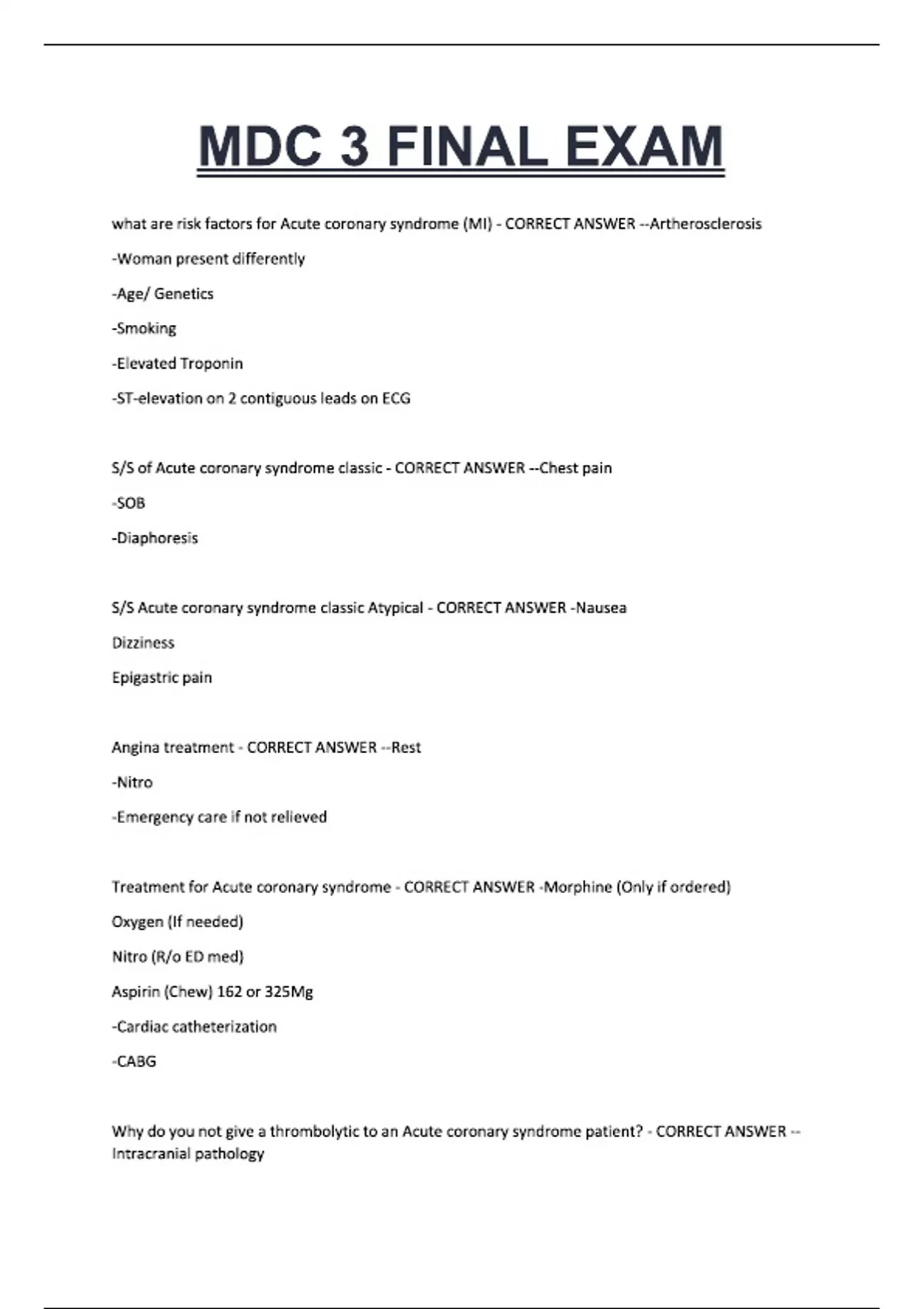 MDC 3 FINAL EXAM

what are risk factors for Acute coronary syndrome (MI) - CORRECT ANSWER --Artherosclerosis

-Woman present differently

-Age/ Genetics

-Smoking

-Elevated Troponin

-ST-elevation on 2 contiguous leads on ECG

S/S of Acute coronary syndrome classic - CORRECT ANSWER --Chest pain

-SOB

-Diaphoresis

S/S Acute coronary syndrome classic Atypical - CORRECT ANSWER -Nausea

Dizziness

Epigastric pain

Angina treatment - CORRECT ANSWER --Rest

-Nitro

-Emergency care if not relieved

Treatment for Acute coronary syndrome - CORRECT ANSWER -Morphine (Only if ordered)

Oxygen (If needed)

Nitro (R/o ED med)

Aspirin (Chew) 162 or 325Mg

-Cardiac catheterization

-CABG

Why do you not give a thrombolytic to an Acute coronary syndrome patient? - CORRECT ANSWER --Intracranial pathology